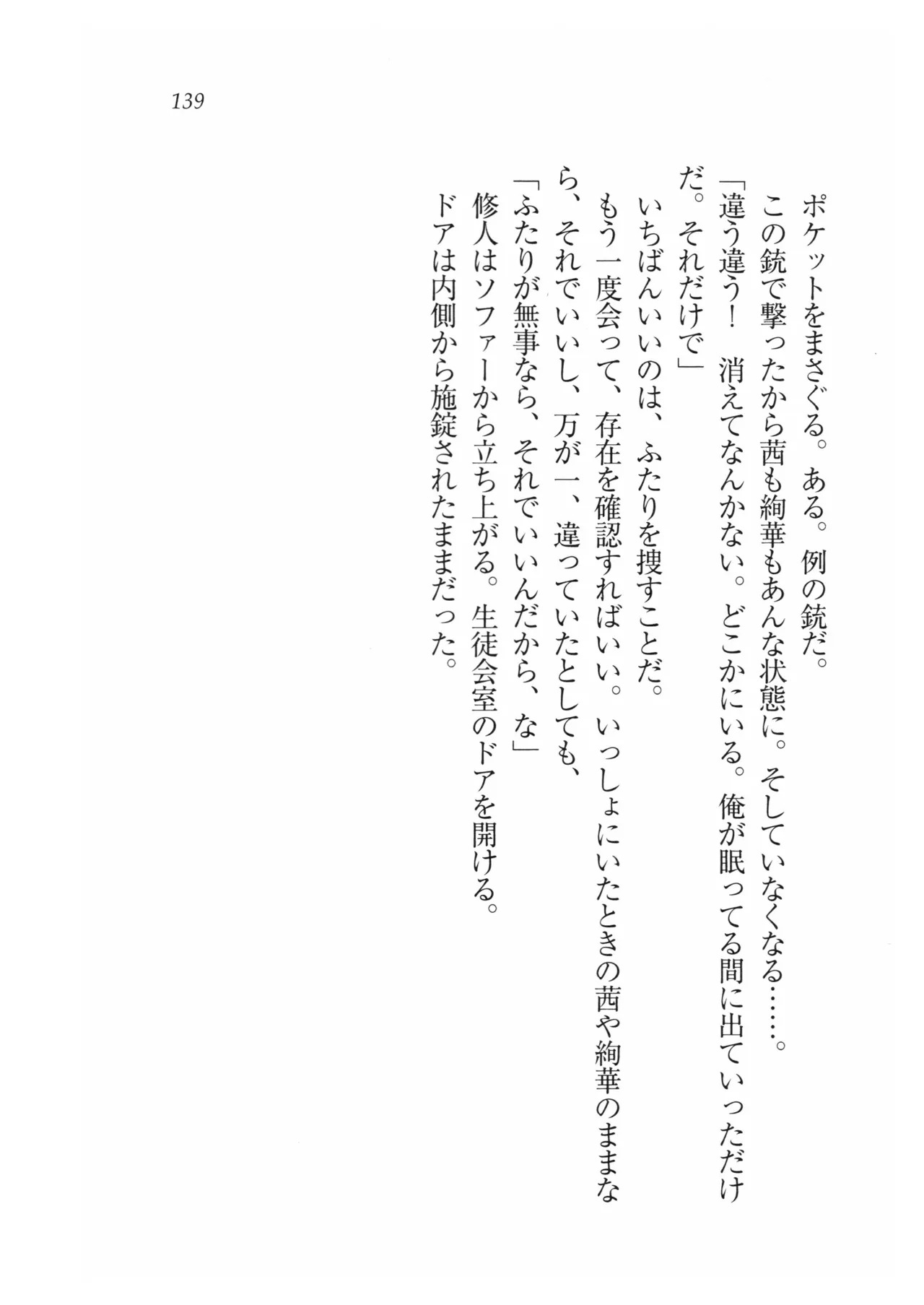 139

ポケットをまさぐる。ある。例の銃だ。

この銃で撃ったから茜も絢華もあんな状態に。そしていなくなる……。

「違う違う！　消えてなんかない。どこかにいる。俺が眠ってる間に出ていっただけだ。それだけで」

いちばんいいのは、ふたりを捜すことだ。

もう一度会って、存在を確認すればいい。いっしょにいたときの茜や絢華のままなら、それでいいし、万が一、違っていたとしても、

「ふたりが無事なら、それでいいんだから、な」

修人はソファーから立ち上がる。生徒会室のドアを開ける。

ドアは内側から施錠されたままだった。